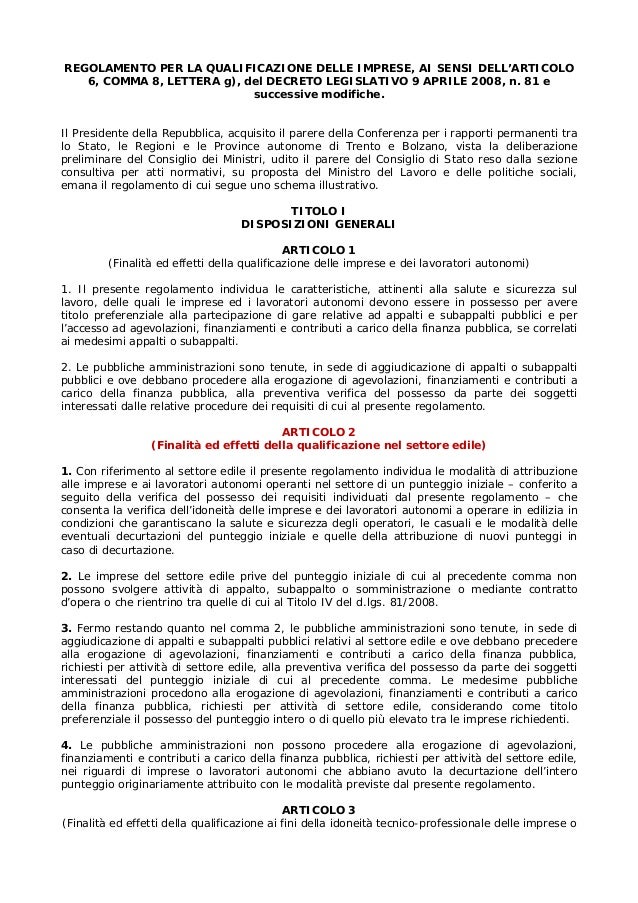 REGOLAMENTO PER LA QUALIFICAZIONE DELLE IMPRESE, AI SENSI DELL'ARTICOLO 6, COMMA 8, LETTERA g), del DECRETO LEGISLATIVO 9 APRILE 2008, n. 81 e successive modifiche.

Il Presidente della Repubblica, acquisito il parere della Conferenza per i rapporti permanenti tra lo Stato, le Regioni e le Province autonome di Trento e Bolzano, vista la deliberazione preliminare del Consiglio dei Ministri, udito il parere del Consiglio di Stato reso dalla sezione consultiva per atti normativi, su proposta del Ministro del Lavoro e delle politiche sociali, emana il regolamento di cui segue uno schema illustrativo.

TITOLO I
DISPOSIZIONI GENERALI

ARTICOLO 1
(Finalità ed effetti della qualificazione delle imprese e dei lavoratori autonomi)

1. Il presente regolamento individua le caratteristiche, attinenti alla salute e sicurezza sul lavoro, delle quali le imprese ed i lavoratori autonomi devono essere in possesso per avere titolo preferenziale alla partecipazione di gare relative ad appalti e subappalti pubblici e per l'accesso ad agevolazioni, finanziamenti e contributi a carico della finanza pubblica, se correlati ai medesimi appalti o subappalti.

2. Le pubbliche amministrazioni sono tenute, in sede di aggiudicazione di appalti o subappalti pubblici e ove debbano procedere alla erogazione di agevolazioni, finanziamenti e contributi a carico della finanza pubblica, alla preventiva verifica del possesso da parte dei soggetti interessati dalle relative procedure dei requisiti di cui al presente regolamento.

ARTICOLO 2
(Finalità ed effetti della qualificazione nel settore edile)

1. Con riferimento al settore edile il presente regolamento individua le modalità di attribuzione alle imprese e ai lavoratori autonomi operanti nel settore di un punteggio iniziale – conferito a seguito della verifica del possesso dei requisiti individuati dal presente regolamento – che consenta la verifica dell'idoneità delle imprese e dei lavoratori autonomi a operare in edilizia in condizioni che garantiscano la salute e sicurezza degli operatori, le casuali e le modalità delle eventuali decurtazioni del punteggio iniziale e quelle della attribuzione di nuovi punteggi in caso di decurtazione.

2. Le imprese del settore edile prive del punteggio iniziale di cui al precedente comma non possono svolgere attività di appalto, subappalto o somministrazione o mediante contratto d'opera o che rientrino tra quelle di cui al Titolo IV del d.lgs. 81/2008.

3. Fermo restando quanto nel comma 2, le pubbliche amministrazioni sono tenute, in sede di aggiudicazione di appalti e subappalti pubblici relativi al settore edile e ove debbano precedere alla erogazione di agevolazioni, finanziamenti e contributi a carico della finanza pubblica, richiesti per attività di settore edile, alla preventiva verifica del possesso da parte dei soggetti interessati del punteggio iniziale di cui al precedente comma. Le medesime pubbliche amministrazioni procedono alla erogazione di agevolazioni, finanziamenti e contributi a carico della finanza pubblica, richiesti per attività di settore edile, considerando come titolo preferenziale il possesso del punteggio intero o di quello più elevato tra le imprese richiedenti.

4. Le pubbliche amministrazioni non possono procedere alla erogazione di agevolazioni, finanziamenti e contributi a carico della finanza pubblica, richiesti per attività del settore edile, nei riguardi di imprese o lavoratori autonomi che abbiano avuto la decurtazione dell'intero punteggio originariamente attribuito con le modalità previste dal presente regolamento.

ARTICOLO 3
(Finalità ed effetti della qualificazione ai fini della idoneità tecnico-professionale delle imprese o